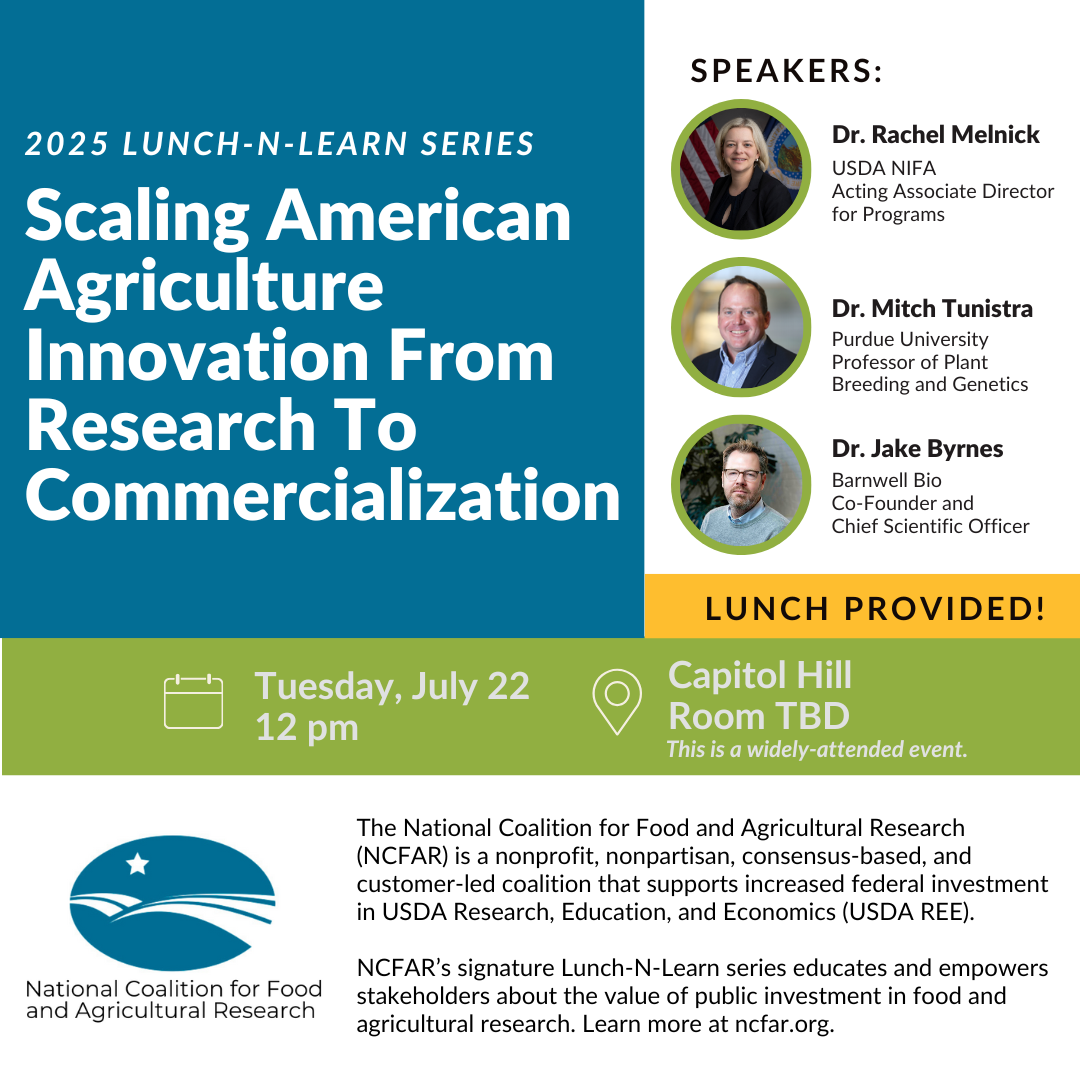 2025 LUNCH-N-LEARN SERIES

Scaling American Agriculture Innovation From Research To Commercialization

SPEAKERS:

Dr. Rachel Melnick
USDA NIFA
Acting Associate Director for Programs

Dr. Mitch Tunistra
Purdue University
Professor of Plant Breeding and Genetics

Dr. Jake Byrnes
Barnwell Bio
Co-Founder and Chief Scientific Officer

LUNCH PROVIDED!

Tuesday, July 22
12 pm

Capitol Hill
Room TBD
This is a widely-attended event.

National Coalition for Food and Agricultural Research

The National Coalition for Food and Agricultural Research (NCFAR) is a nonprofit, nonpartisan, consensus-based, and customer-led coalition that supports increased federal investment in USDA Research, Education, and Economics (USDA REE).

NCFAR's signature Lunch-N-Learn series educates and empowers stakeholders about the value of public investment in food and agricultural research. Learn more at ncfar.org.